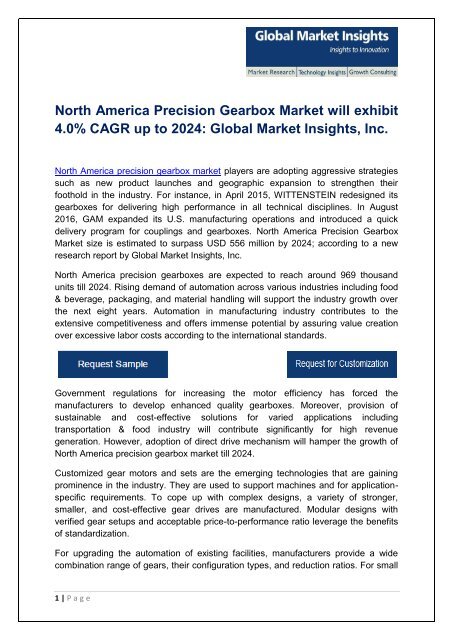 Global Market Insights
Insights to Innovation
Market Research | Technology Insights | Growth Consulting

North America Precision Gearbox Market will exhibit 4.0% CAGR up to 2024: Global Market Insights, Inc.

North America precision gearbox market players are adopting aggressive strategies such as new product launches and geographic expansion to strengthen their foothold in the industry. For instance, in April 2015, WITTENSTEIN redesigned its gearboxes for delivering high performance in all technical disciplines. In August 2016, GAM expanded its U.S. manufacturing operations and introduced a quick delivery program for couplings and gearboxes. North America Precision Gearbox Market size is estimated to surpass USD 556 million by 2024; according to a new research report by Global Market Insights, Inc.

North America precision gearboxes are expected to reach around 969 thousand units till 2024. Rising demand of automation across various industries including food & beverage, packaging, and material handling will support the industry growth over the next eight years. Automation in manufacturing industry contributes to the extensive competitiveness and offers immense potential by assuring value creation over excessive labor costs according to the international standards.

Request Sample

Request for Customization

Government regulations for increasing the motor efficiency has forced the manufacturers to develop enhanced quality gearboxes. Moreover, provision of sustainable and cost-effective solutions for varied applications including transportation & food industry will contribute significantly for high revenue generation. However, adoption of direct drive mechanism will hamper the growth of North America precision gearbox market till 2024.

Customized gear motors and sets are the emerging technologies that are gaining prominence in the industry. They are used to support machines and for application-specific requirements. To cope up with complex designs, a variety of stronger, smaller, and cost-effective gear drives are manufactured. Modular designs with verified gear setups and acceptable price-to-performance ratio leverage the benefits of standardization.

For upgrading the automation of existing facilities, manufacturers provide a wide combination range of gears, their configuration types, and reduction ratios. For small

1 | Page